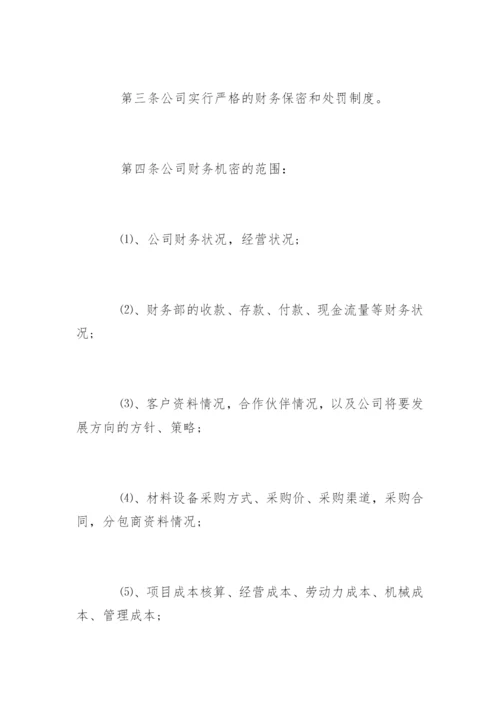 第三条公司实行严格的财务保密和处罚制度。

第四条公司财务机密的范围：

(1)、公司财务状况，经营状况；

(2)、财务部的收款、存款、付款、现金流量等财务状况；

(3)、客户资料情况，合作伙伴情况，以及公司将要发展方向的方针、策略；

(4)、材料设备采购方式、采购价、采购渠道，采购合同，分包商资料情况；

(5)、项目成本核算、经营成本、劳动力成本、机械成本、管理成本；